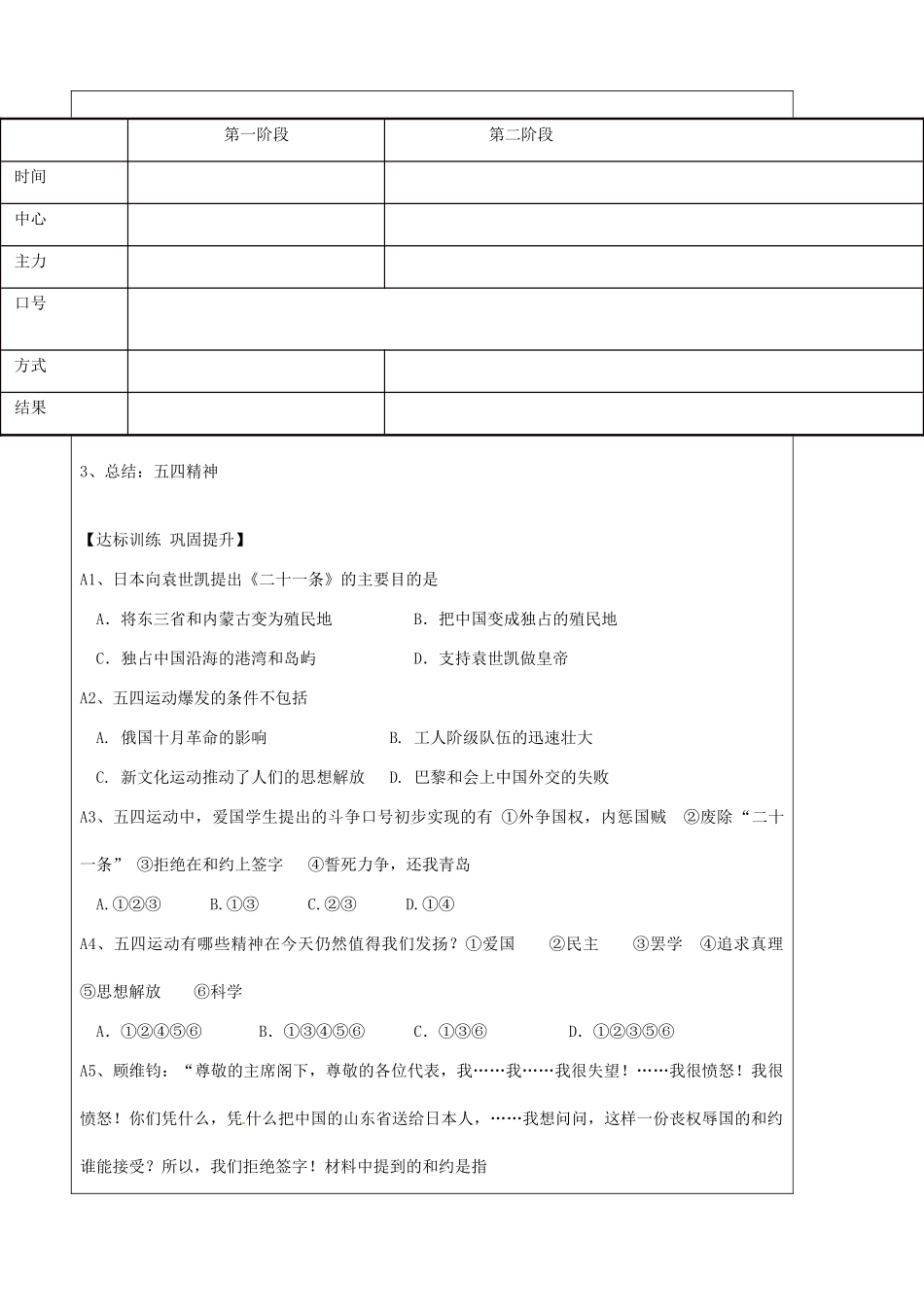 |  | 第一阶段 | 第二阶段 |
|---|---|---|
| 时间 |  |  |
| 中心 |  |  |
| 主力 |  |  |
| 口号 |  |  |
| 方式 |  |  |
| 结果 |  |  |

3、总结：五四精神

【达标训练 巩固提升】

A1、日本向袁世凯提出《二十一条》的主要目的是

A．将东三省和内蒙古变为殖民地 B．把中国变成独占的殖民地

C．独占中国沿海的港湾和岛屿 D．支持袁世凯做皇帝

A2、五四运动爆发的条件不包括

A. 俄国十月革命的影响 B. 工人阶级队伍的迅速壮大

C. 新文化运动推动了人们的思想解放 D. 巴黎和会上中国外交的失败

A3、五四运动中，爱国学生提出的斗争口号初步实现的有 ①外争国权，内惩国贼 ②废除“二十一条” ③拒绝在和约上签字 ④誓死力争，还我青岛

A.①②③ B.①③ C.②③ D.①④

A4、五四运动有哪些精神在今天仍然值得我们发扬？①爱国 ②民主 ③罢学 ④追求真理 ⑤思想解放 ⑥科学

A．①②④⑤⑥ B．①③④⑤⑥ C．①③⑥ D．①②③⑤⑥

A5、顾维钧：“尊敬的主席阁下，尊敬的各位代表，我……我……我很失望！……我很愤怒！我很愤怒！你们凭什么，凭什么把中国的山东省送给日本人，……我想问问，这样一份丧权辱国的和约谁能接受？所以，我们拒绝签字！材料中提到的和约是指